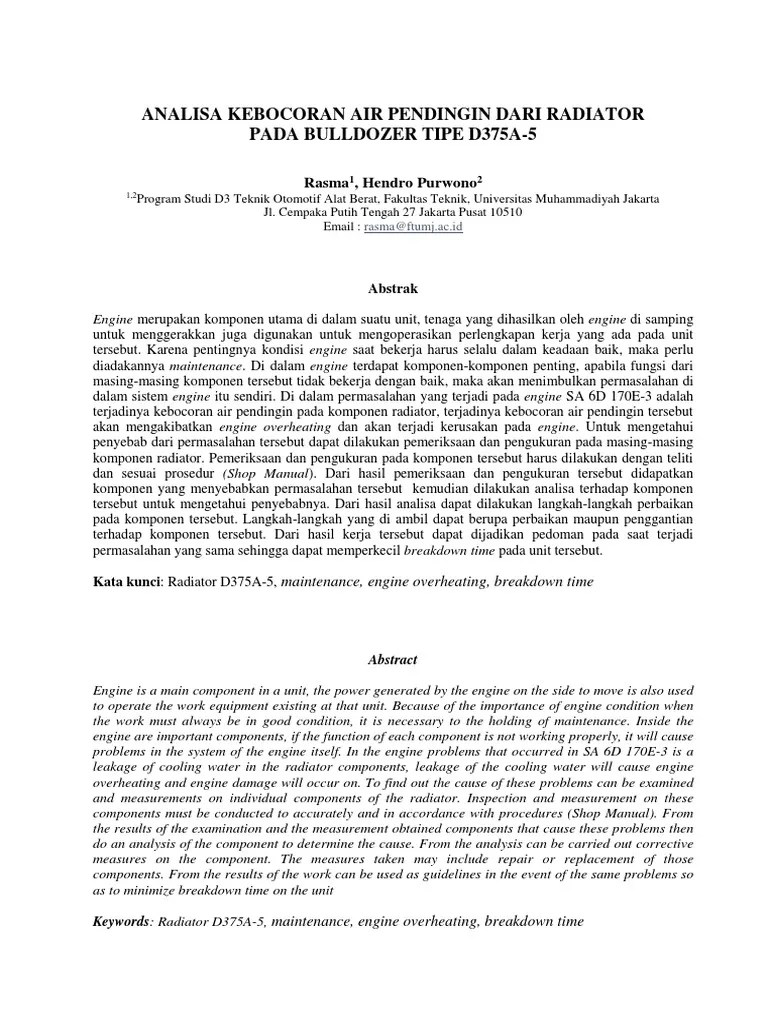 ANALISA KEBOCORAN AIR PENDINGIN DARI RADIATOR PADA BULLDOZER TIPE D375A-5

Rasma$^1$, Hendro Purwono$^2$

$^{1,2}$Program Studi D3 Teknik Otomotif Alat Berat, Fakultas Teknik, Universitas Muhammadiyah Jakarta
Jl. Cempaka Putih Tengah 27 Jakarta Pusat 10510
Email : rasma@ftumj.ac.id

Abstrak

Engine merupakan komponen utama di dalam suatu unit, tenaga yang dihasilkan oleh engine di samping untuk menggerakkan juga digunakan untuk mengoperasikan perlengkapan kerja yang ada pada unit tersebut. Karena pentingnya kondisi engine saat bekerja harus selalu dalam keadaan baik, maka perlu diadakannya maintenance. Di dalam engine terdapat komponen-komponen penting, apabila fungsi dari masing-masing komponen tersebut tidak bekerja dengan baik, maka akan menimbulkan permasalahan di dalam sistem engine itu sendiri. Di dalam permasalahan yang terjadi pada engine SA 6D 170E-3 adalah terjadinya kebocoran air pendingin pada komponen radiator, terjadinya kebocoran air pendingin tersebut akan mengakibatkan engine overheating dan akan terjadi kerusakan pada engine. Untuk mengetahui penyebab dari permasalahan tersebut dapat dilakukan pemeriksaan dan pengukuran pada masing-masing komponen radiator. Pemeriksaan dan pengukuran pada komponen tersebut harus dilakukan dengan teliti dan sesuai prosedur (Shop Manual). Dari hasil pemeriksaan dan pengukuran tersebut didapatkan komponen yang menyebabkan permasalahan tersebut kemudian dilakukan analisa terhadap komponen tersebut untuk mengetahui penyebabnya. Dari hasil analisa dapat dilakukan langkah-langkah perbaikan pada komponen tersebut. Langkah-langkah yang di ambil dapat berupa perbaikan maupun penggantian terhadap komponen tersebut. Dari hasil kerja tersebut dapat dijadikan pedoman pada saat terjadi permasalahan yang sama sehingga dapat memperkecil breakdown time pada unit tersebut.

Kata kunci: Radiator D375A-5, maintenance, engine overheating, breakdown time

Abstract

Engine is a main component in a unit, the power generated by the engine on the side to move is also used to operate the work equipment existing at that unit. Because of the importance of engine condition when the work must always be in good condition, it is necessary to the holding of maintenance. Inside the engine are important components, if the function of each component is not working properly, it will cause problems in the system of the engine itself. In the engine problems that occurred in SA 6D 170E-3 is a leakage of cooling water in the radiator components, leakage of the cooling water will cause engine overheating and engine damage will occur on. To find out the cause of these problems can be examined and measurements on individual components of the radiator. Inspection and measurement on these components must be conducted to accurately and in accordance with procedures (Shop Manual). From the results of the examination and the measurement obtained components that cause these problems then do an analysis of the component to determine the cause. From the analysis can be carried out corrective measures on the component. The measures taken may include repair or replacement of those components. From the results of the work can be used as guidelines in the event of the same problems so as to minimize breakdown time on the unit

Keywords: Radiator D375A-5, maintenance, engine overheating, breakdown time